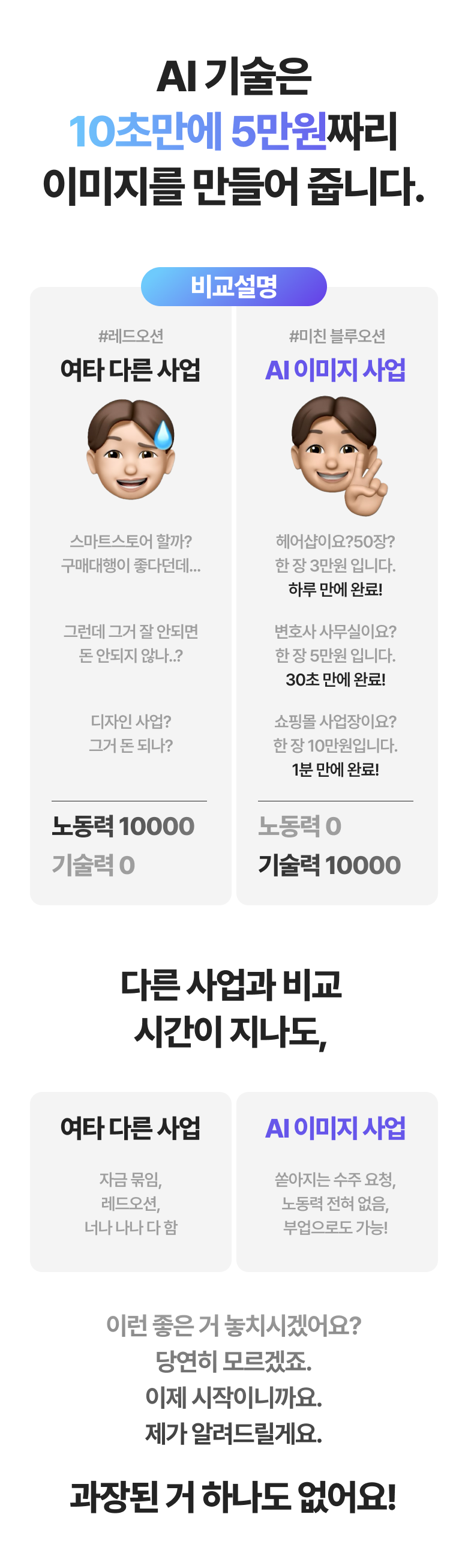 AI 기술은
10초만에 5만원짜리
이미지를 만들어 줍니다.

비교설명

#레드오션
여타 다른 사업

스마트스토어 할까?
구매대행이 좋다던데...

그런데 그거 잘 안되면
돈 안되지 않나..?

디자인 사업?
그거 돈 되나?

노동력 10000
기술력 0

#미친 블루오션
AI 이미지 사업

헤어샵이요?50장?
한 장 3만원 입니다.
하루 만에 완료!

변호사 사무실이요?
한 장 5만원 입니다.
30초 만에 완료!

쇼핑몰 사업장이요?
한 장 10만원입니다.
1분 만에 완료!

노동력 0
기술력 10000

다른 사업과 비교
시간이 지나도,

여타 다른 사업

자금 묶임,
레드오션,
너나 나나 다 함

AI 이미지 사업

쏟아지는 수주 요청,
노동력 전혀 없음,
부업으로도 가능!

이런 좋은 거 놓치시겠어요?
당연히 모르겠죠.
이제 시작이니까요.
제가 알려드릴게요.

과장된 거 하나도 없어요!